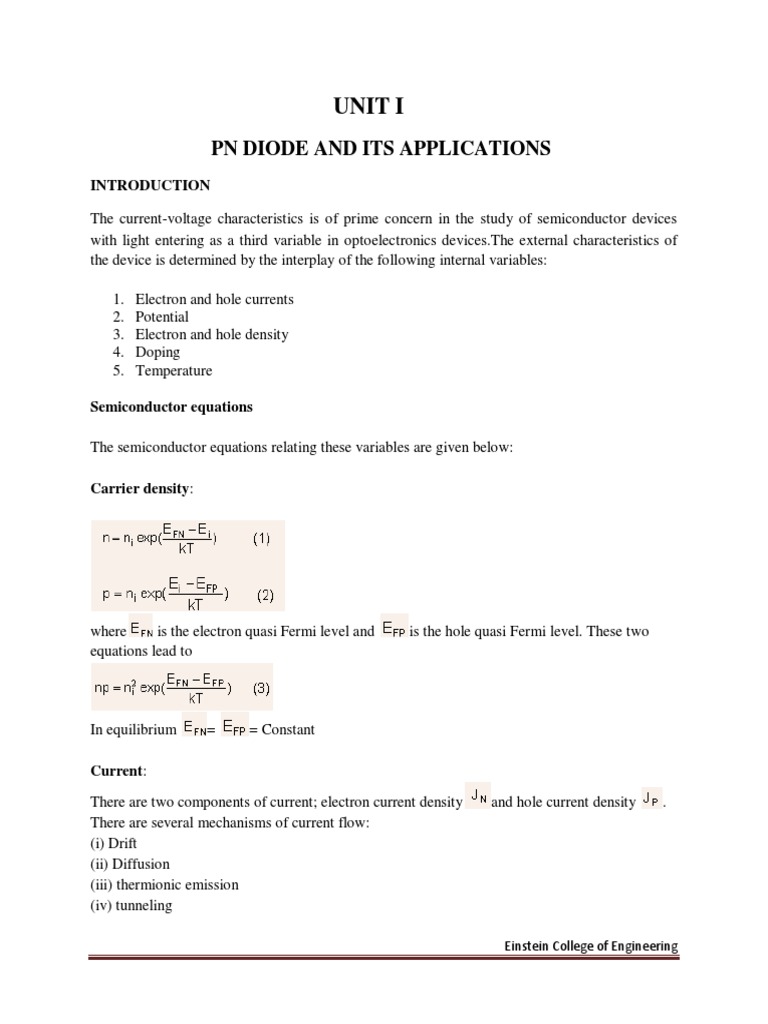 UNIT I

PN DIODE AND ITS APPLICATIONS

INTRODUCTION

The current-voltage characteristics is of prime concern in the study of semiconductor devices with light entering as a third variable in optoelectronics devices.The external characteristics of the device is determined by the interplay of the following internal variables:

1. Electron and hole currents
2. Potential
3. Electron and hole density
4. Doping
5. Temperature

Semiconductor equations

The semiconductor equations relating these variables are given below:

Carrier density:

$n = n_i \exp(\frac{E_{FN} - E_i}{kT})$ (1)

$p = n_i \exp(\frac{E_i - E_{FP}}{kT})$ (2)

where $E_{FN}$ is the electron quasi Fermi level and $E_{FP}$ is the hole quasi Fermi level. These two equations lead to

$np = n_i^2 \exp(\frac{E_{FN} - E_{FP}}{kT})$ (3)

In equilibrium $E_{FN}$= $E_{FP}$ = Constant

Current:

There are two components of current; electron current density $J_N$ and hole current density $J_P$. There are several mechanisms of current flow:
(i) Drift
(ii) Diffusion
(iii) thermionic emission
(iv) tunneling

Einstein College of Engineering